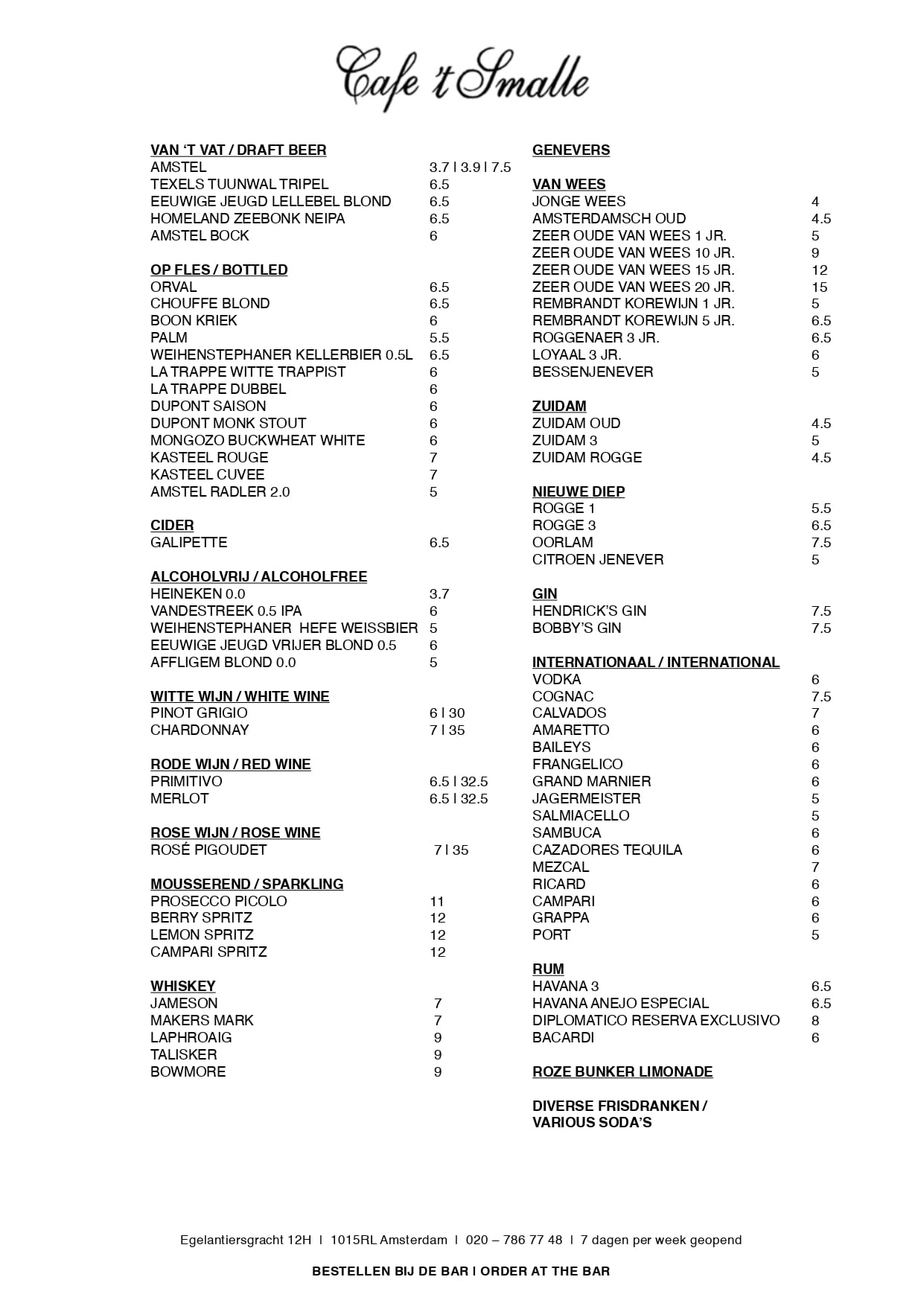 Cafe 't Smalle

VAN 'T VAT / DRAFT BEER
AMSTEL 3.7 | 3.9 | 7.5
TEXELS TUUNWAL TRIPEL 6.5
EEUWIGE JEUGD LELLEBEL BLOND 6.5
HOMELAND ZEEBONK NEIPA 6.5
AMSTEL BOCK 6

OP FLES / BOTTLED
ORVAL 6.5
CHOUFFE BLOND 6.5
BOON KRIEK 6
PALM 5.5
WEIHENSTEPHANER KELLERBIER 0.5L 6.5
LA TRAPPE WITTE TRAPPIST 6
LA TRAPPE DUBBEL 6
DUPONT SAISON 6
DUPONT MONK STOUT 6
MONGOZO BUCKWHEAT WHITE 6
KASTEEL ROUGE 7
KASTEEL CUVEE 7
AMSTEL RADLER 2.0 5

CIDER
GALIPETTE 6.5

ALCOHOLVRIJ / ALCOHOLFREE
HEINEKEN 0.0 3.7
VANDESTREEK 0.5 IPA 6
WEIHENSTEPHANER HEFE WEISSBIER 5
EEUWIGE JEUGD VRIJER BLOND 0.5 6
AFFLIGEM BLOND 0.0 5

WITTE WIJN / WHITE WINE
PINOT GRIGIO 6 | 30
CHARDONNAY 7 | 35

RODE WIJN / RED WINE
PRIMITIVO 6.5 | 32.5
MERLOT 6.5 | 32.5

ROSE WIJN / ROSE WINE
ROSÉ PIGOUDET 7 | 35

MOUSSEREND / SPARKLING
PROSECCO PICOLO 11
BERRY SPRITZ 12
LEMON SPRITZ 12
CAMPARI SPRITZ 12

WHISKEY
JAMESON 7
MAKERS MARK 7
LAPHROAIG 9
TALISKER 9
BOWMORE 9

GENEVERS

VAN WEES
JONGE WEES 4
AMSTERDAMSCH OUD 4.5
ZEER OUDE VAN WEES 1 JR. 5
ZEER OUDE VAN WEES 10 JR. 9
ZEER OUDE VAN WEES 15 JR. 12
ZEER OUDE VAN WEES 20 JR. 15
REMBRANDT KOREWIJN 1 JR. 5
REMBRANDT KOREWIJN 5 JR. 6.5
ROGGENAER 3 JR. 6.5
LOYAAL 3 JR. 6
BESSENJENEVER 5

ZUIDAM
ZUIDAM OUD 4.5
ZUIDAM 3 5
ZUIDAM ROGGE 4.5

NIEUWE DIEP
ROGGE 1 5.5
ROGGE 3 6.5
OORLAM 7.5
CITROEN JENEVER 5

GIN
HENDRICK'S GIN 7.5
BOBBY'S GIN 7.5

INTERNATIONAAL / INTERNATIONAL
VODKA 6
COGNAC 7.5
CALVADOS 7
AMARETTO 6
BAILEYS 6
FRANGELICO 6
GRAND MARNIER 6
JAGERMEISTER 5
SALMIACELLO 5
SAMBUCA 6
CAZADORES TEQUILA 6
MEZCAL 7
RICARD 6
CAMPARI 6
GRAPPA 6
PORT 5

RUM
HAVANA 3 6.5
HAVANA ANEJO ESPECIAL 6.5
DIPLOMATICO RESERVA EXCLUSIVO 8
BACARDI 6

ROZE BUNKER LIMONADE

DIVERSE FRISDRANKEN / VARIOUS SODA'S

Egelantiersgracht 12H | 1015RL Amsterdam | 020 – 786 77 48 | 7 dagen per week geopend

BESTELLEN BIJ DE BAR | ORDER AT THE BAR